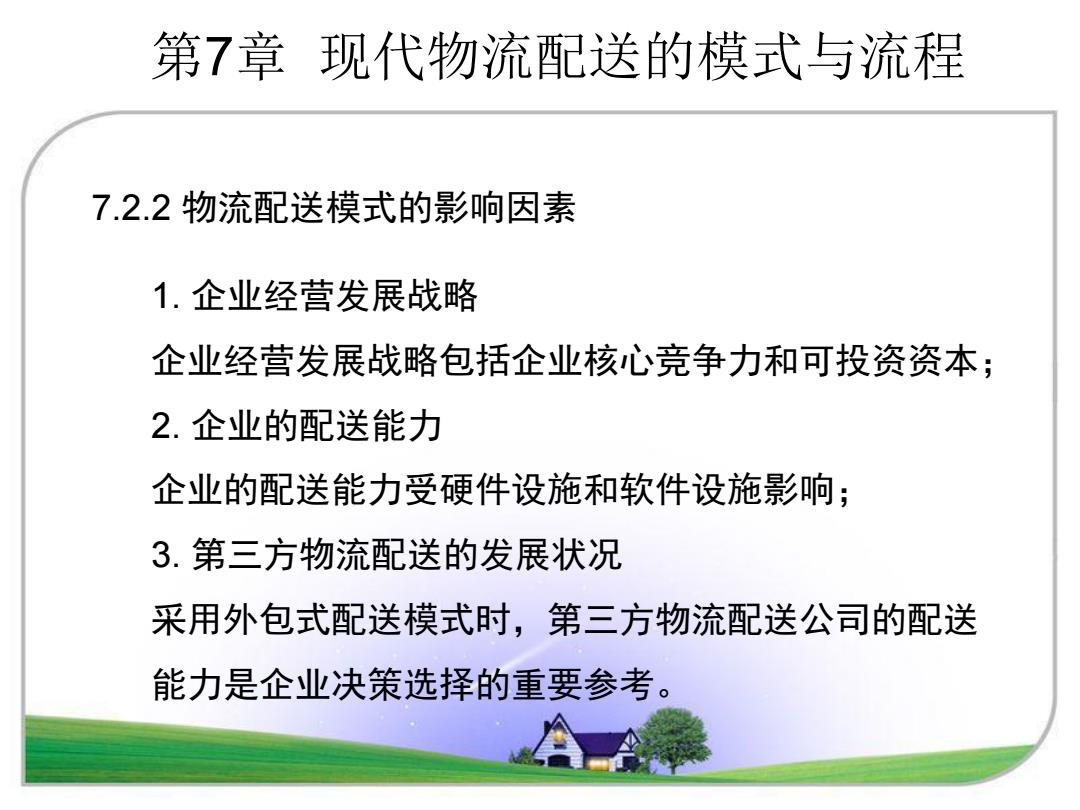 第7章 现代物流配送的模式与流程

7.2.2 物流配送模式的影响因素

1. 企业经营发展战略

企业经营发展战略包括企业核心竞争力和可投资资本；

2. 企业的配送能力

企业的配送能力受硬件设施和软件设施影响；

3. 第三方物流配送的发展状况

采用外包式配送模式时，第三方物流配送公司的配送能力是企业决策选择的重要参考。